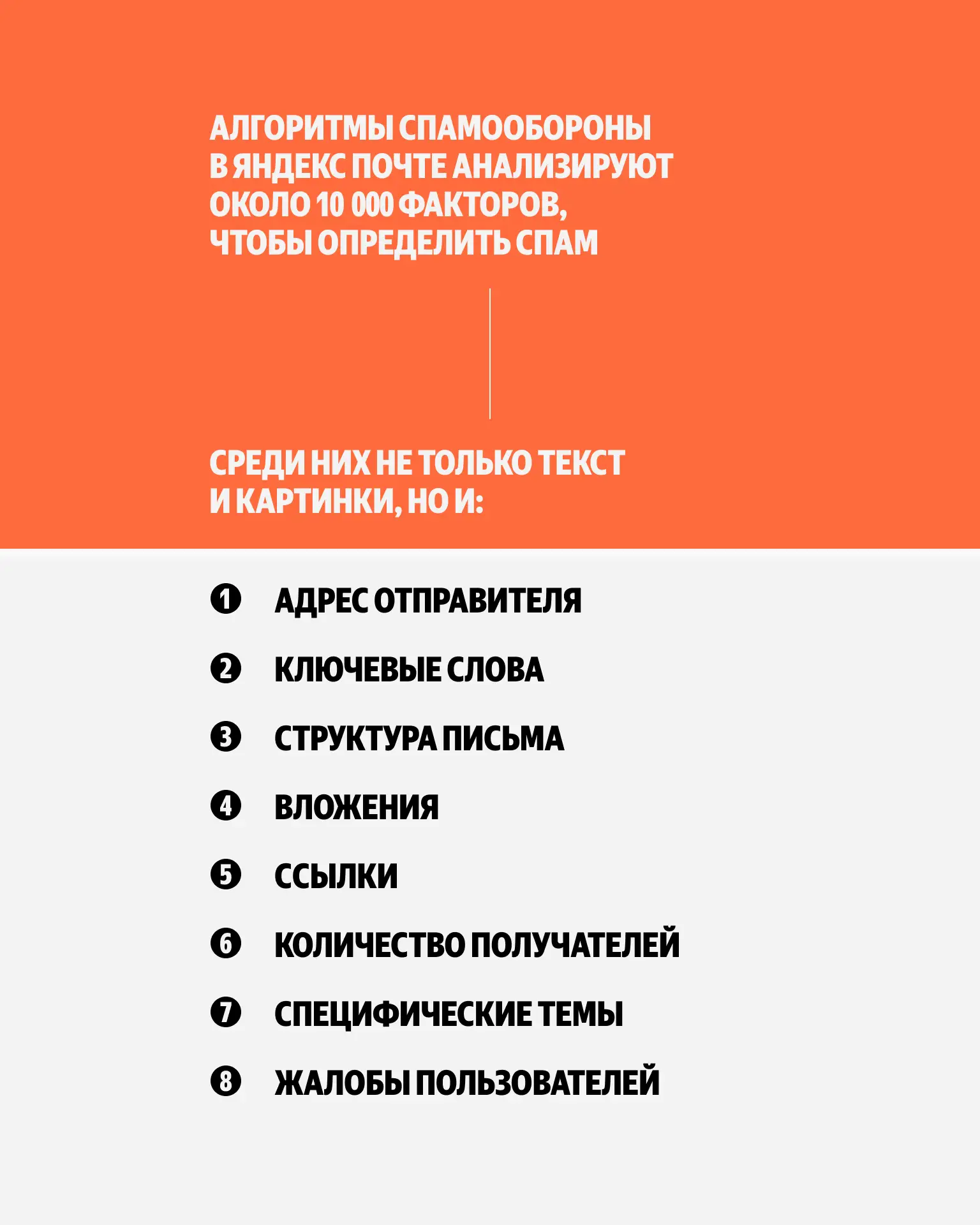 АЛГОРИТМЫ СПАМООБОРОНЫ В ЯНДЕКС ПОЧТЕ АНАЛИЗИРУЮТ ОКОЛО 10 000 ФАКТОРОВ, ЧТОБЫ ОПРЕДЕЛИТЬ СПАМ

СРЕДИ НИХ НЕ ТОЛЬКО ТЕКСТ И КАРТИНКИ, НО И:

1 АДРЕС ОТПРАВИТЕЛЯ
2 КЛЮЧЕВЫЕ СЛОВА
3 СТРУКТУРА ПИСЬМА
4 ВЛОЖЕНИЯ
5 ССЫЛКИ
6 КОЛИЧЕСТВО ПОЛУЧАТЕЛЕЙ
7 СПЕЦИФИЧЕСКИЕ ТЕМЫ
8 ЖАЛОБЫ ПОЛЬЗОВАТЕЛЕЙ